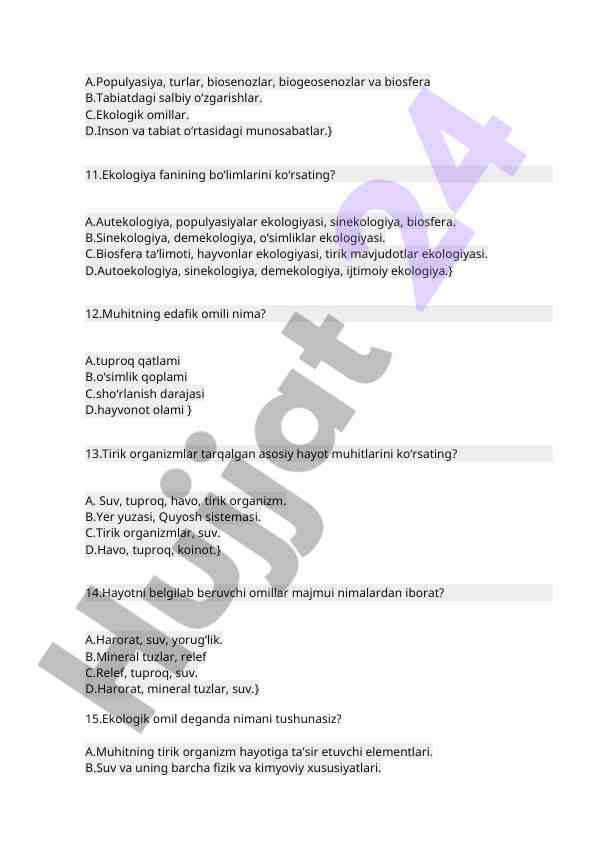 A.Populyasiya, turlar, biosenozlar, biogeosenozlar va biosfera
B.Tabiatdagi salbiy o'zgarishlar.
C.Ekologik omillar.
D.Inson va tabiat o'rtasidagi munosabatlar.}

11.Ekologiya fanining bo'limlarini ko'rsating?

A.Autekologiya, populyasiyalar ekologiyasi, sinekologiya, biosfera.
B.Sinekologiya, demekologiya, o'simliklar ekologiyasi.
C.Biosfera ta'limoti, hayvonlar ekologiyasi, tirik mavjudotlar ekologiyasi.
D.Autoekologiya, sinekologiya, demekologiya, ijtimoiy ekologiya.}

12.Muhitning edafik omili nima?

A.tuproq qatlami
B.o'simlik qoplami
C.sho'rlanish darajasi
D.hayvonot olami }

13.Tirik organizmlar tarqalgan asosiy hayot muhitlarini ko'rsating?

A. Suv, tuproq, havo, tirik organizm.
B.Yer yuzasi, Quyosh sistemasi.
C.Tirik organizmlar, suv.
D.Havo, tuproq, koinot.}

14.Hayotni belgilab beruvchi omillar majmui nimalardan iborat?

A.Harorat, suv, yorug'lik.
B.Mineral tuzlar, relef
C.Relef, tuproq, suv.
D.Harorat, mineral tuzlar, suv.}

15.Ekologik omil deganda nimani tushunasiz?

A.Muhitning tirik organizm hayotiga ta'sir etuvchi elementlari.
B.Suv va uning barcha fizik va kimyoviy xususiyatlari.

Hujjat 24